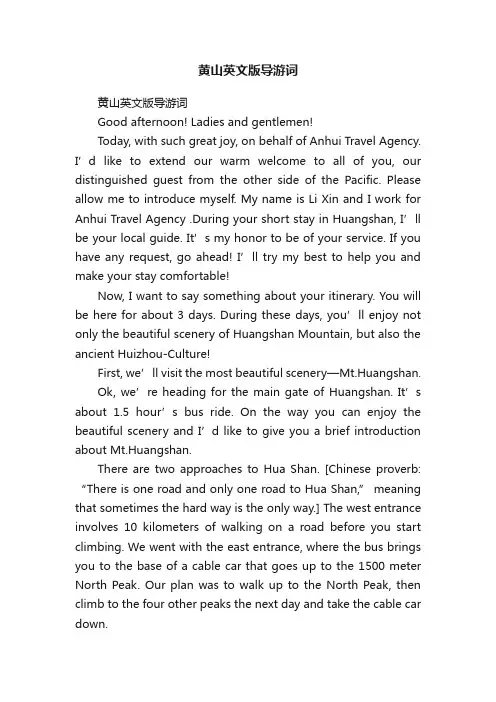 黄山英文版导游词

黄山英文版导游词

Good afternoon! Ladies and gentlemen!

Today, with such great joy, on behalf of Anhui Travel Agency. I’d like to extend our warm welcome to all of you, our distinguished guest from the other side of the Pacific. Please allow me to introduce myself. My name is Li Xin and I work for Anhui Travel Agency .During your short stay in Huangshan, I’ll be your local guide. It’s my honor to be of your service. If you have any request, go ahead! I’ll try my best to help you and make your stay comfortable!

Now, I want to say something about your itinerary. You will be here for about 3 days. During these days, you’ll enjoy not only the beautiful scenery of Huangshan Mountain, but also the ancient Huizhou-Culture!

First, we’ll visit the most beautiful scenery—Mt.Huangshan.

Ok, we’re heading for the main gate of Huangshan. It’s about 1.5 hour’s bus ride. On the way you can enjoy the beautiful scenery and I’d like to give you a brief introduction about Mt.Huangshan.

There are two approaches to Hua Shan. [Chinese proverb: “There is one road and only one road to Hua Shan,” meaning that sometimes the hard way is the only way.] The west entrance involves 10 kilometers of walking on a road before you start climbing. We went with the east entrance, where the bus brings you to the base of a cable car that goes up to the 1500 meter North Peak. Our plan was to walk up to the North Peak, then climb to the four other peaks the next day and take the cable car down.